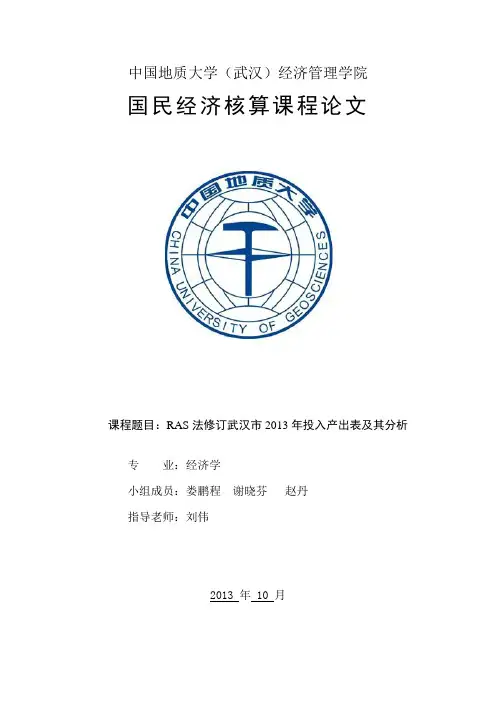 中国地质大学（武汉）经济管理学院

国民经济核算课程论文

中国地质大学

CHINA UNIVERSITY OF GEOSCIENCES

课程题目：RAS 法修订武汉市 2013 年投入产出表及其分析

专　　业：经济学

小组成员：娄鹏程　谢晓芬　赵丹

指导老师：刘伟

2013 年 10 月